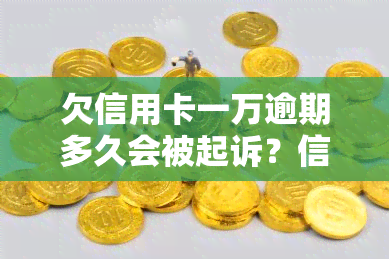 欠信用卡一万逾期多久会被起诉？信